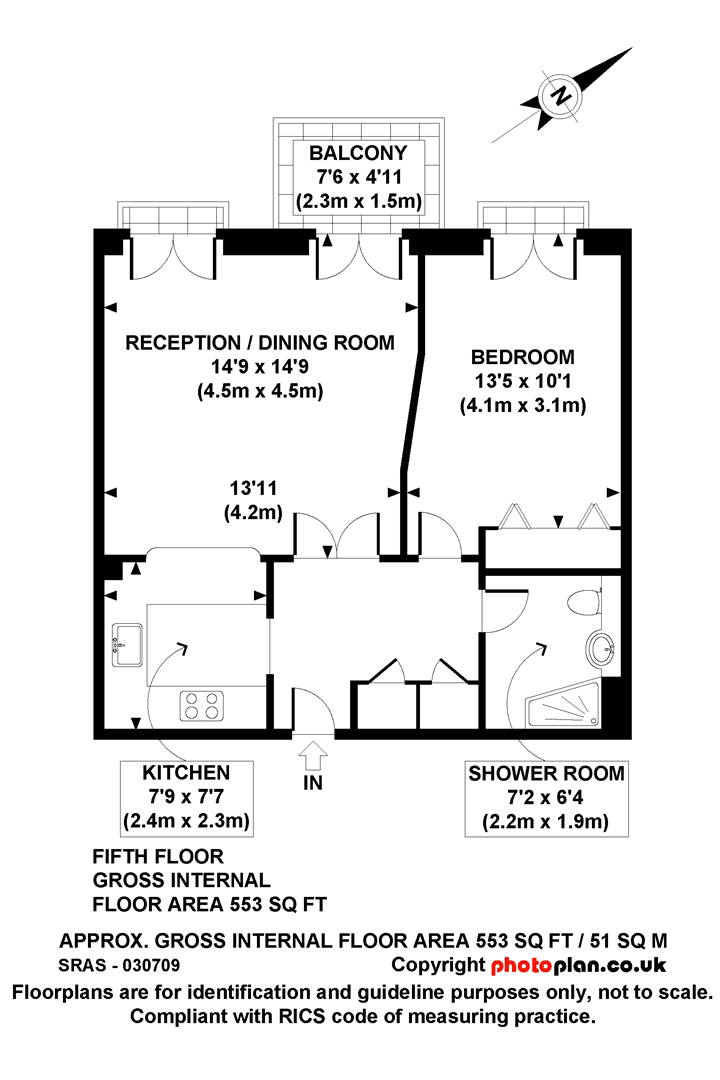 N

BALCONY
7'6 x 4'11
(2.3m x 1.5m)

RECEPTION / DINING ROOM
14'9 x 14'9
(4.5m x 4.5m)

BEDROOM
13'5 x 10'1
(4.1m x 3.1m)

13'11
(4.2m)

KITCHEN
7'9 x 7'7
(2.4m x 2.3m)

IN

SHOWER ROOM
7'2 x 6'4
(2.2m x 1.9m)

FIFTH FLOOR
GROSS INTERNAL
FLOOR AREA 553 SQ FT

APPROX. GROSS INTERNAL FLOOR AREA 553 SQ FT / 51 SQ M
SRAS - 030709
Copyright photoplan.co.uk
Floorplans are for identification and guideline purposes only, not to scale.
Compliant with RICS code of measuring practice.